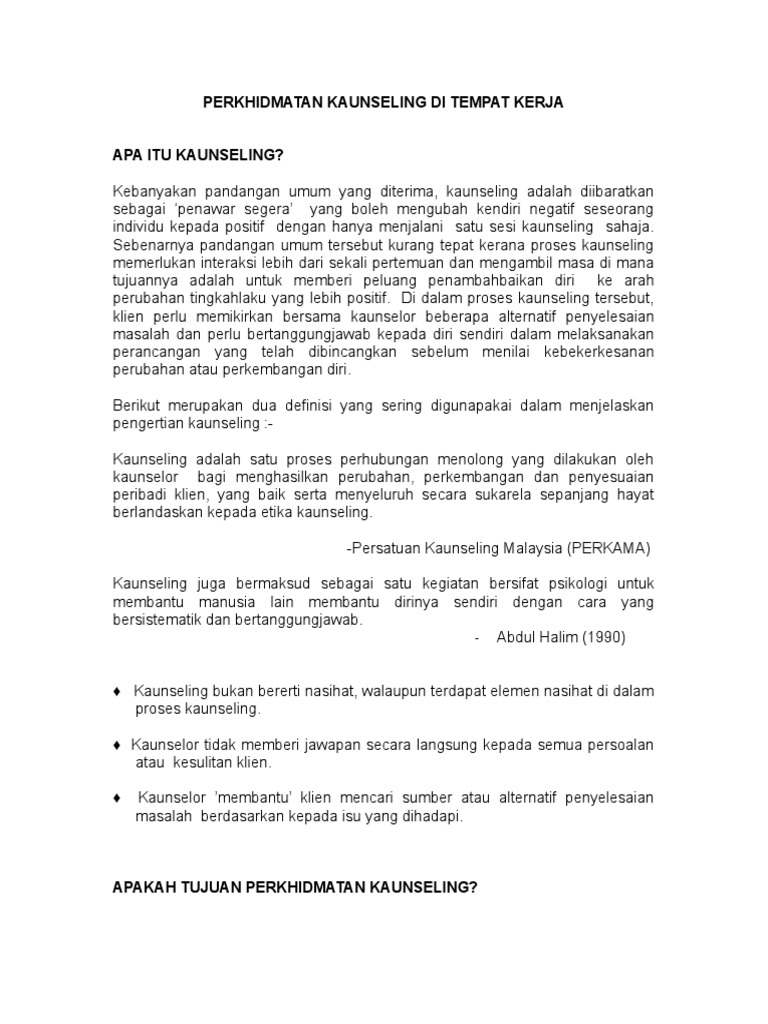 PERKHIDMATAN KAUNSELING DI TEMPAT KERJA

APA ITU KAUNSELING?

Kebanyakan pandangan umum yang diterima, kaunseling adalah diibaratkan sebagai 'penawar segera' yang boleh mengubah kendiri negatif seseorang individu kepada positif dengan hanya menjalani satu sesi kaunseling sahaja. Sebenarnya pandangan umum tersebut kurang tepat kerana proses kaunseling memerlukan interaksi lebih dari sekali pertemuan dan mengambil masa di mana tujuannya adalah untuk memberi peluang penambahbaikan diri ke arah perubahan tingkahlaku yang lebih positif. Di dalam proses kaunseling tersebut, klien perlu memikirkan bersama kaunselor beberapa alternatif penyelesaian masalah dan perlu bertanggungjawab kepada diri sendiri dalam melaksanakan perancangan yang telah dibincangkan sebelum menilai kebekerkesanan perubahan atau perkembangan diri.

Berikut merupakan dua definisi yang sering digunapakai dalam menjelaskan pengertian kaunseling :-

Kaunseling adalah satu proses perhubungan menolong yang dilakukan oleh kaunselor bagi menghasilkan perubahan, perkembangan dan penyesuaian peribadi klien, yang baik serta menyeluruh secara sukarela sepanjang hayat berlandaskan kepada etika kaunseling.

-Persatuan Kaunseling Malaysia (PERKAMA)

Kaunseling juga bermaksud sebagai satu kegiatan bersifat psikologi untuk membantu manusia lain membantu dirinya sendiri dengan cara yang bersistematik dan bertanggungjawab.

- Abdul Halim (1990)

♦ Kaunseling bukan bererti nasihat, walaupun terdapat elemen nasihat di dalam proses kaunseling.

♦ Kaunselor tidak memberi jawapan secara langsung kepada semua persoalan atau kesulitan klien.

♦ Kaunselor 'membantu' klien mencari sumber atau alternatif penyelesaian masalah berdasarkan kepada isu yang dihadapi.

APAKAH TUJUAN PERKHIDMATAN KAUNSELING?